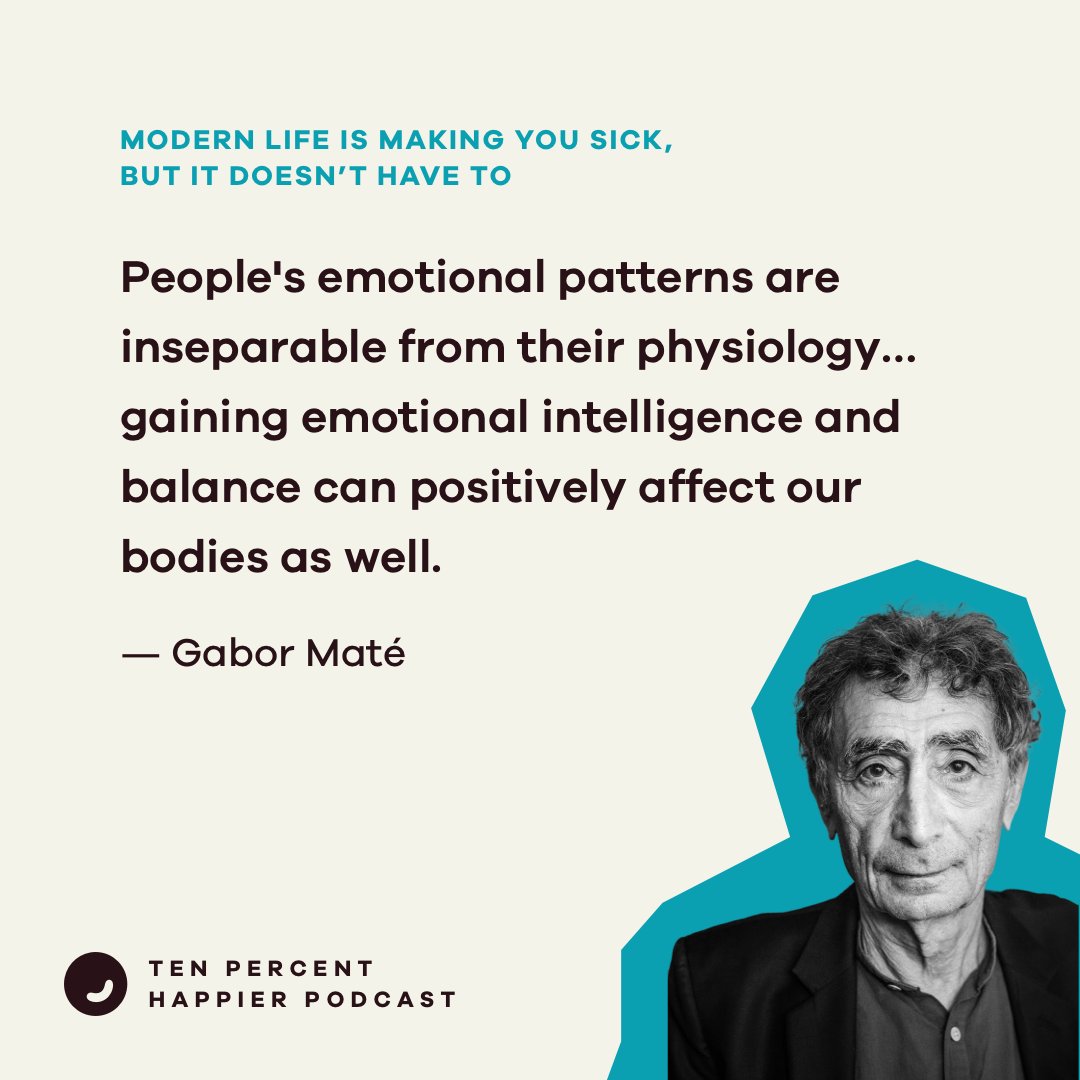 MODERN LIFE IS MAKING YOU SICK, BUT IT DOESN'T HAVE TO

People's emotional patterns are inseparable from their physiology... gaining emotional intelligence and balance can positively affect our bodies as well.

— Gabor Maté

TEN PERCENT HAPPIER PODCAST